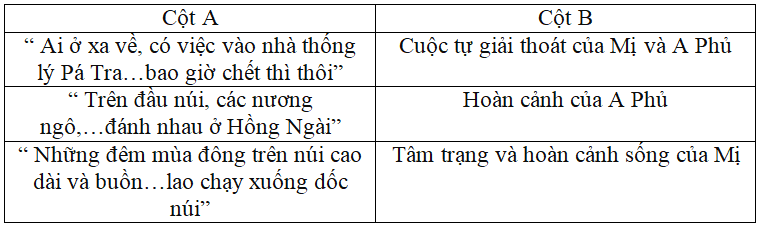 | Cột A | Cột B |
|---|---|
| “ Ai ở xa về, có việc vào nhà thống lý Pá Tra…bao giờ chết thì thôi” | Cuộc tự giải thoát của Mị và A Phủ |
| “ Trên đầu núi, các nương ngô,…đánh nhau ở Hồng Ngài” | Hoàn cảnh của A Phủ |
| “ Những đêm mùa đông trên núi cao dài và buồn…lao chạy xuống dốc núi” | Tâm trạng và hoàn cảnh sống của Mị |